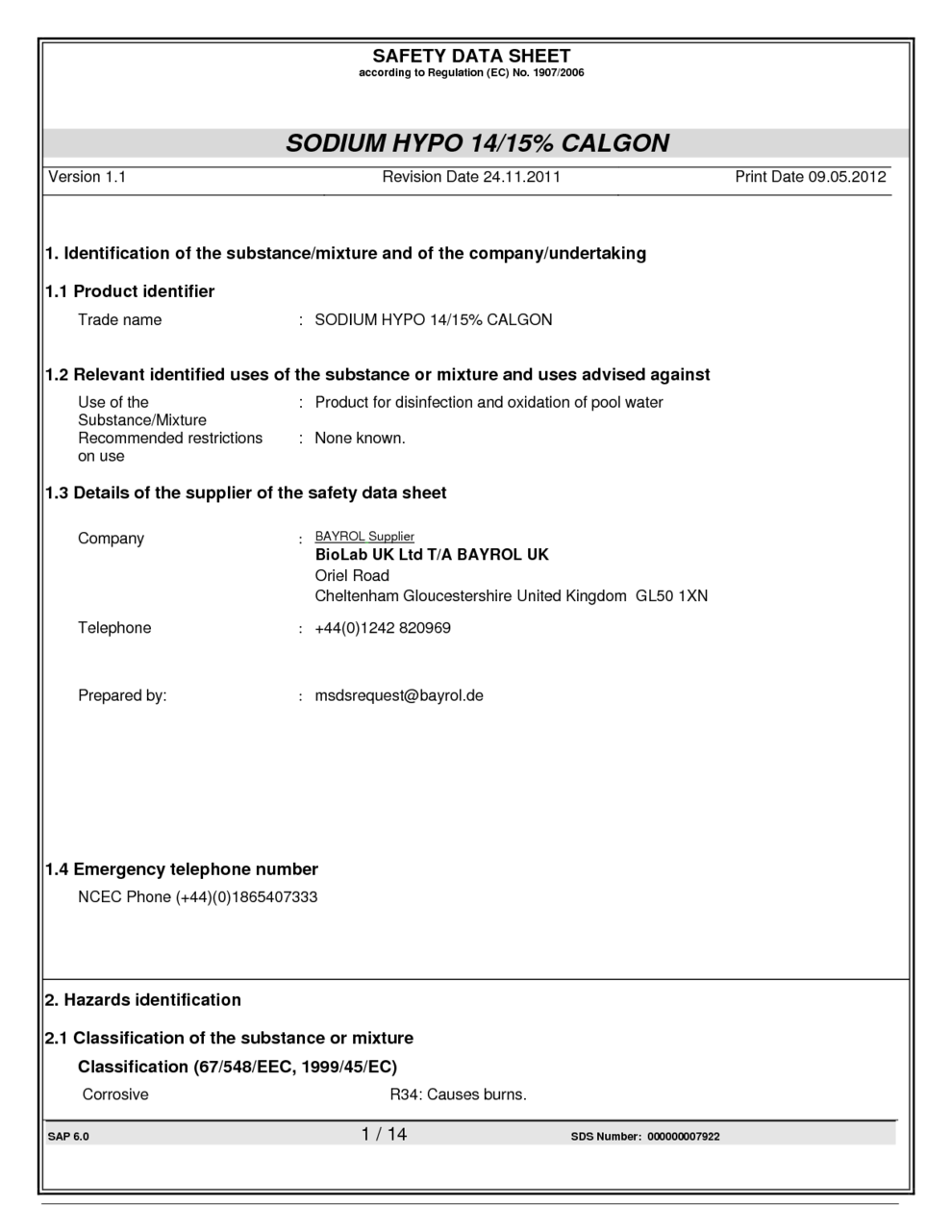 SAFETY DATA SHEET
according to Regulation (EC) No. 1907/2006

SODIUM HYPO 14/15% CALGON

Version 1.1 Revision Date 24.11.2011 Print Date 09.05.2012

1. Identification of the substance/mixture and of the company/undertaking

1.1 Product identifier

Trade name : SODIUM HYPO 14/15% CALGON

1.2 Relevant identified uses of the substance or mixture and uses advised against

Use of the Substance/Mixture : Product for disinfection and oxidation of pool water

Recommended restrictions on use : None known.

1.3 Details of the supplier of the safety data sheet

Company : BAYROL Supplier
BioLab UK Ltd T/A BAYROL UK
Oriel Road
Cheltenham Gloucestershire United Kingdom GL50 1XN

Telephone : +44(0)1242 820969

Prepared by: : msdsrequest@bayrol.de

1.4 Emergency telephone number

NCEC Phone (+44)(0)1865407333

2. Hazards identification

2.1 Classification of the substance or mixture

Classification (67/548/EEC, 1999/45/EC)

Corrosive R34: Causes burns.

SAP 6.0 1 / 14 SDS Number: 000000007922